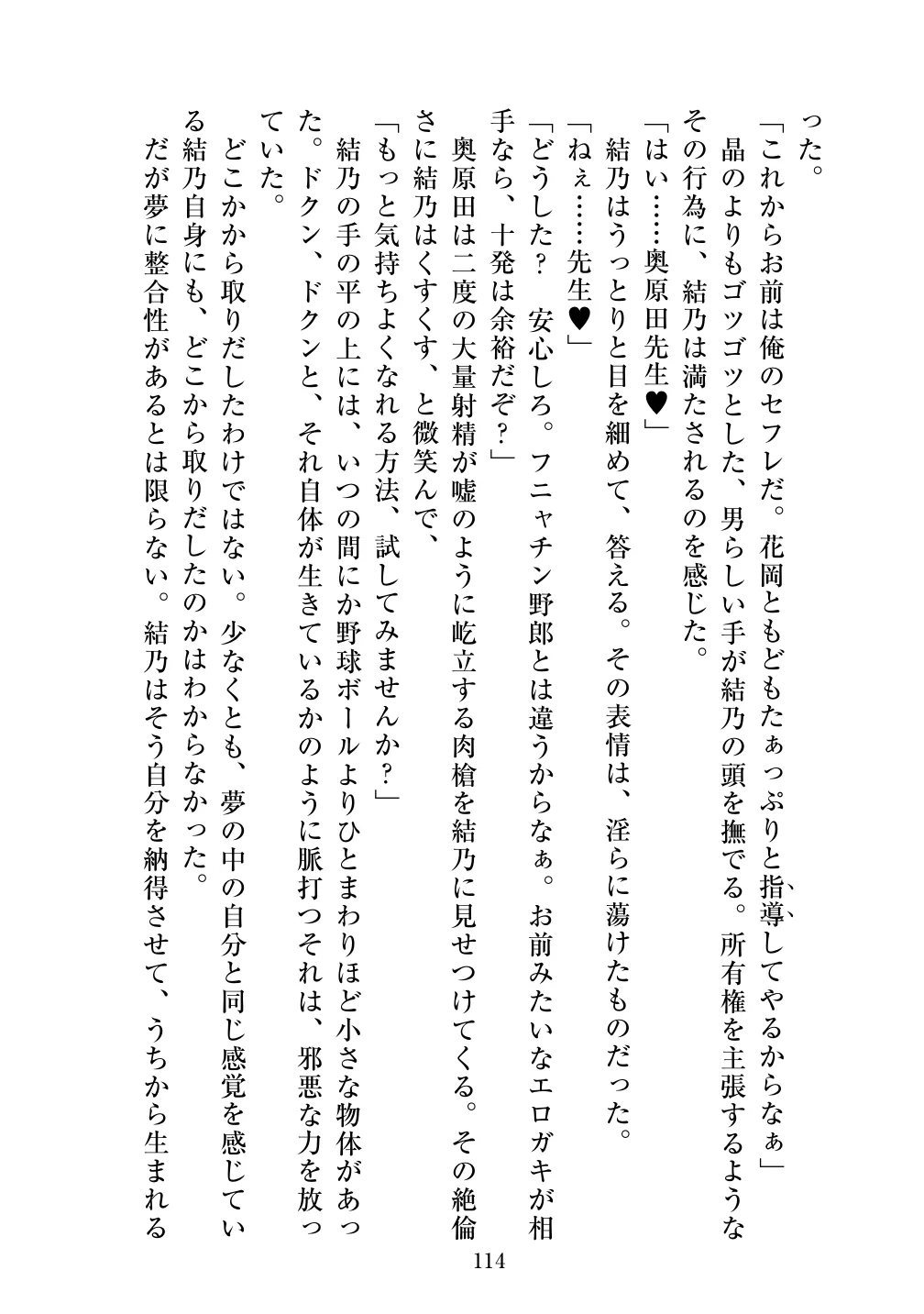 った。

「これからお前は俺のセフレだ。花岡ともどもたぁっぷりと指導してやるからなぁ」

晶のよりもゴツゴツとした、男らしい手が結乃の頭を撫でる。所有権を主張するようなその行為に、結乃は満たされるのを感じた。

「はい……奥原田先生♥」

結乃はうっとりと目を細めて、答える。その表情は、淫らに蕩けたものだった。

「ねぇ……先生♥」

「どうした？　安心しろ。フニャチン野郎とは違うからなぁ。お前みたいなエロガキが相手なら、十発は余裕だぞ？」

奥原田は二度の大量射精が嘘のように屹立する肉槍を結乃に見せつけてくる。その絶倫さに結乃はくすくす、と微笑んで、

「もっと気持ちよくなれる方法、試してみませんか？」

結乃の手の平の上には、いつの間にか野球ボールよりひとまわりほど小さな物体があった。ドクン、ドクンと、それ自体が生きているかのように脈打つそれは、邪悪な力を放っていた。

どこかから取りだしたわけではない。少なくとも、夢の中の自分と同じ感覚を感じている結乃自身にも、どこから取りだしたのかはわからなかった。

だが夢に整合性があるとは限らない。結乃はそう自分を納得させて、うちから生まれる

114